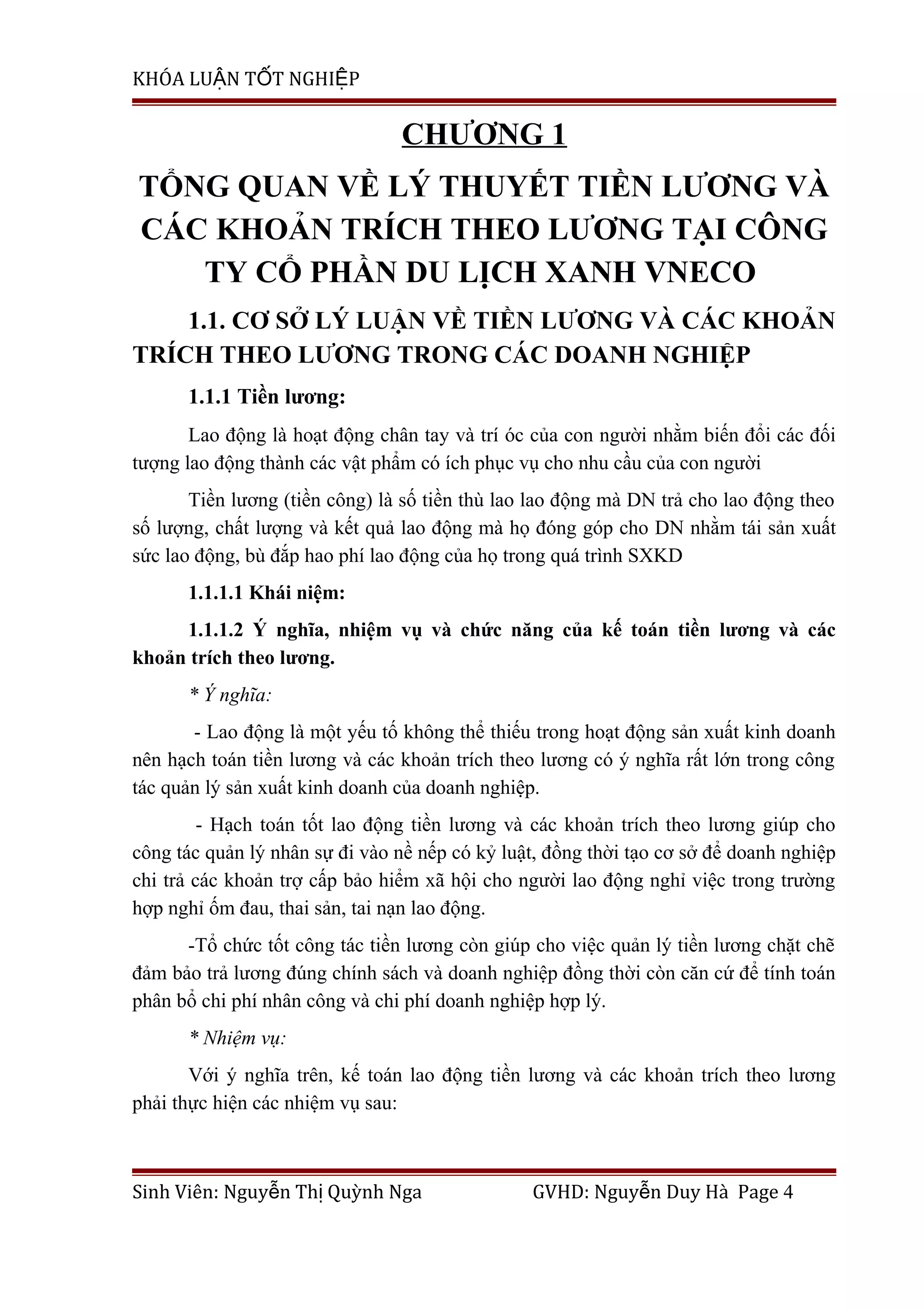 KHÓA LUẬN TỐT NGHIỆP

CHƯƠNG 1

TỔNG QUAN VỀ LÝ THUYẾT TIỀN LƯƠNG VÀ CÁC KHOẢN TRÍCH THEO LƯƠNG TẠI CÔNG TY CỔ PHẦN DU LỊCH XANH VNECO

1.1. CƠ SỞ LÝ LUẬN VỀ TIỀN LƯƠNG VÀ CÁC KHOẢN TRÍCH THEO LƯƠNG TRONG CÁC DOANH NGHIỆP

1.1.1 Tiền lương:

Lao động là hoạt động chân tay và trí óc của con người nhằm biến đổi các đối tượng lao động thành các vật phẩm có ích phục vụ cho nhu cầu của con người

Tiền lương (tiền công) là số tiền thù lao lao động mà DN trả cho lao động theo số lượng, chất lượng và kết quả lao động mà họ đóng góp cho DN nhằm tái sản xuất sức lao động, bù đắp hao phí lao động của họ trong quá trình SXKD

1.1.1.1 Khái niệm:

1.1.1.2 Ý nghĩa, nhiệm vụ và chức năng của kế toán tiền lương và các khoản trích theo lương.

* Ý nghĩa:

- Lao động là một yếu tố không thể thiếu trong hoạt động sản xuất kinh doanh nên hạch toán tiền lương và các khoản trích theo lương có ý nghĩa rất lớn trong công tác quản lý sản xuất kinh doanh của doanh nghiệp.

- Hạch toán tốt lao động tiền lương và các khoản trích theo lương giúp cho công tác quản lý nhân sự đi vào nề nếp có kỷ luật, đồng thời tạo cơ sở để doanh nghiệp chi trả các khoản trợ cấp bảo hiểm xã hội cho người lao động nghỉ việc trong trường hợp nghỉ ốm đau, thai sản, tai nạn lao động.

-Tổ chức tốt công tác tiền lương còn giúp cho việc quản lý tiền lương chặt chẽ đảm bảo trả lương đúng chính sách và doanh nghiệp đồng thời còn căn cứ để tính toán phân bổ chi phí nhân công và chi phí doanh nghiệp hợp lý.

* Nhiệm vụ:

Với ý nghĩa trên, kế toán lao động tiền lương và các khoản trích theo lương phải thực hiện các nhiệm vụ sau:

Sinh Viên: Nguyễn Thị Quỳnh Nga GVHD: Nguyễn Duy Hà Page 4